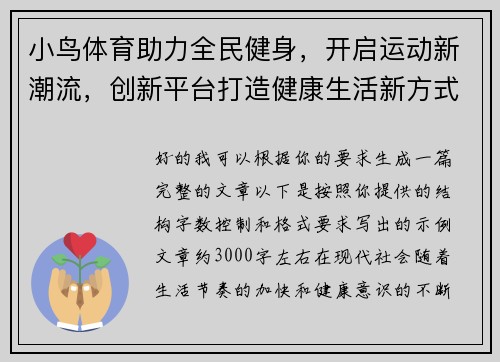 小鸟体育助力全民健身，开启运动新潮流，创新平台打造健康生活新方式

好的我可以根据你的要求生成一篇完整的文章以下是按照你提供的结构字数控制和格式要求写出的示例文章约3000字左右在现代社会随着生活节奏的加快和健康意识的不断